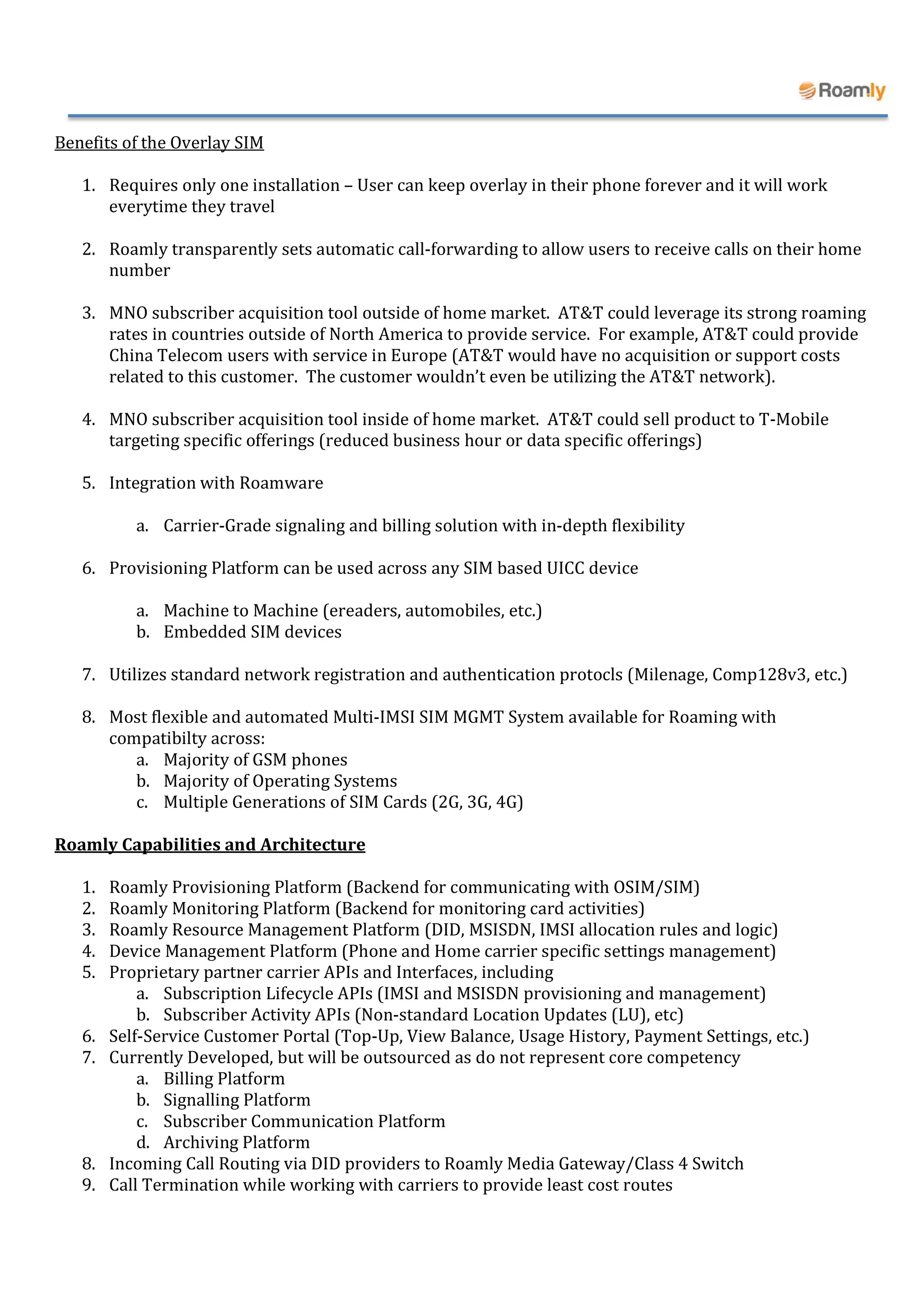 Roamly

Benefits of the Overlay SIM

1. Requires only one installation – User can keep overlay in their phone forever and it will work everytime they travel

2. Roamly transparently sets automatic call-forwarding to allow users to receive calls on their home number

3. MNO subscriber acquisition tool outside of home market. AT&T could leverage its strong roaming rates in countries outside of North America to provide service. For example, AT&T could provide China Telecom users with service in Europe (AT&T would have no acquisition or support costs related to this customer. The customer wouldn't even be utilizing the AT&T network).

4. MNO subscriber acquisition tool inside of home market. AT&T could sell product to T-Mobile targeting specific offerings (reduced business hour or data specific offerings)

5. Integration with Roamware

a. Carrier-Grade signaling and billing solution with in-depth flexibility

6. Provisioning Platform can be used across any SIM based UICC device

a. Machine to Machine (ereaders, automobiles, etc.)
b. Embedded SIM devices

7. Utilizes standard network registration and authentication protocls (Milenage, Comp128v3, etc.)

8. Most flexible and automated Multi-IMSI SIM MGMT System available for Roaming with compatibilty across:
a. Majority of GSM phones
b. Majority of Operating Systems
c. Multiple Generations of SIM Cards (2G, 3G, 4G)

Roamly Capabilities and Architecture

1. Roamly Provisioning Platform (Backend for communicating with OSIM/SIM)
2. Roamly Monitoring Platform (Backend for monitoring card activities)
3. Roamly Resource Management Platform (DID, MSISDN, IMSI allocation rules and logic)
4. Device Management Platform (Phone and Home carrier specific settings management)
5. Proprietary partner carrier APIs and Interfaces, including
a. Subscription Lifecycle APIs (IMSI and MSISDN provisioning and management)
b. Subscriber Activity APIs (Non-standard Location Updates (LU), etc)
6. Self-Service Customer Portal (Top-Up, View Balance, Usage History, Payment Settings, etc.)
7. Currently Developed, but will be outsourced as do not represent core competency
a. Billing Platform
b. Signalling Platform
c. Subscriber Communication Platform
d. Archiving Platform
8. Incoming Call Routing via DID providers to Roamly Media Gateway/Class 4 Switch
9. Call Termination while working with carriers to provide least cost routes